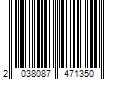 2 038087 471350